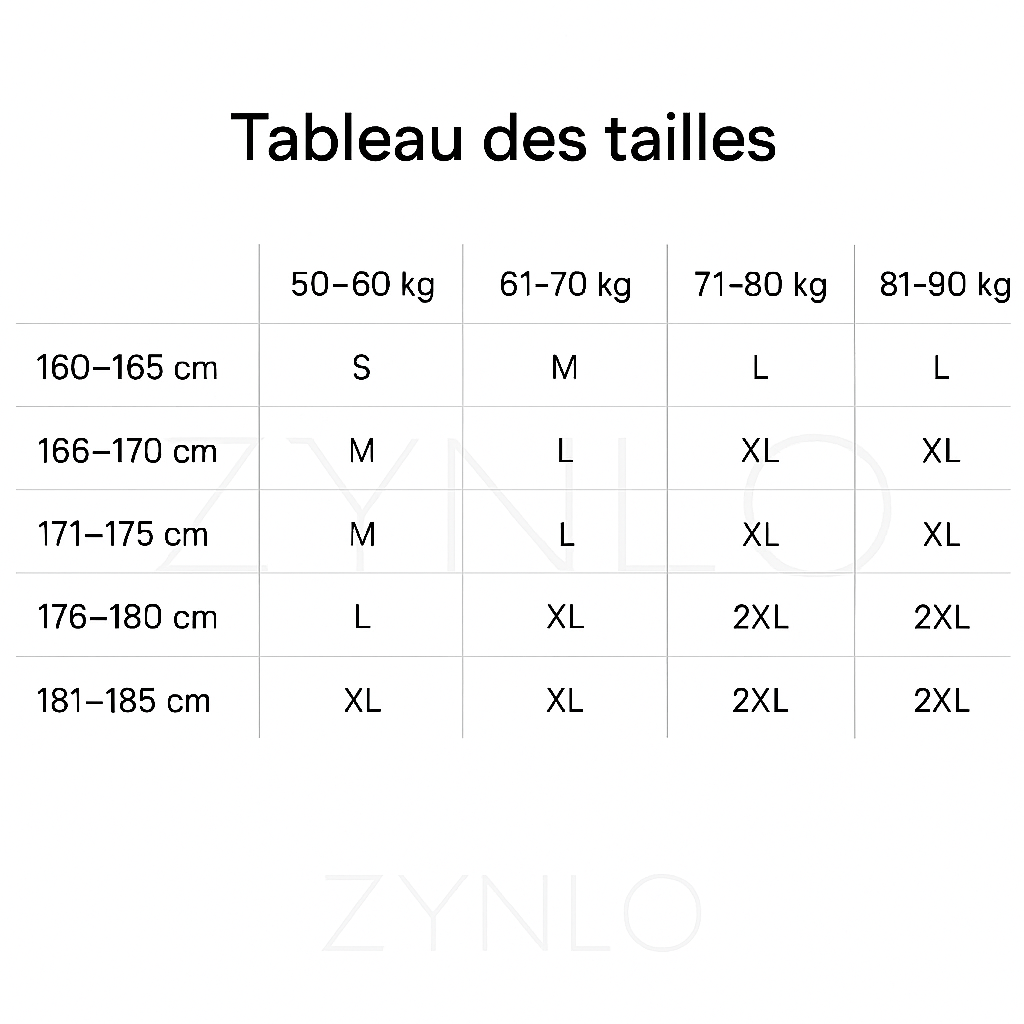 Tableau des tailles

| | 50–60 kg | 61-70 kg | 71-80 kg | 81-90 kg |
|---|---|---|---|---|
| 160–165 cm | S | M | L | L |
| 166–170 cm | M | L | XL | XL |
| 171–175 cm | M | L | XL | XL |
| 176–180 cm | L | XL | 2XL | 2XL |
| 181–185 cm | XL | XL | 2XL | 2XL |

ZYNLO

ZYNLO